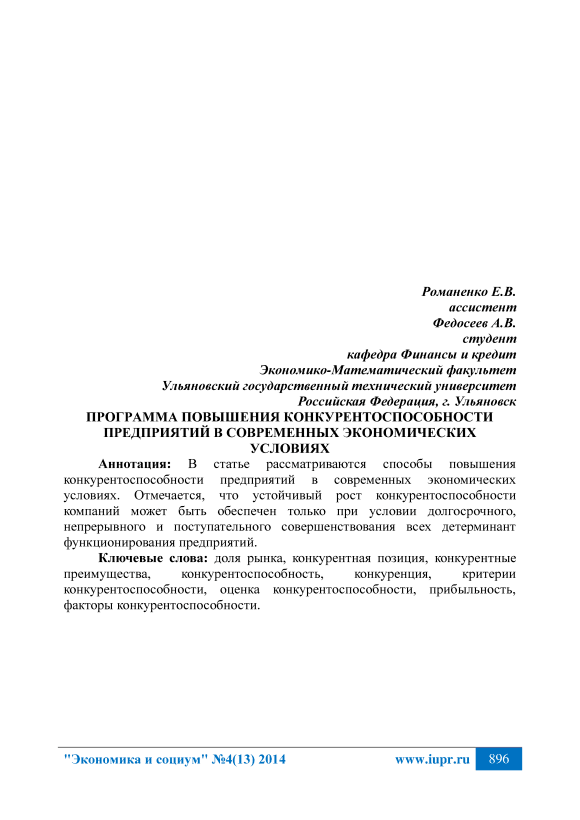 Романенко Е.В.
ассистент
Федосеев А.В.
студент
кафедра Финансы и кредит
Экономико-Математический факультет
Ульяновский государственный технический университет
Российская Федерация, г. Ульяновск

ПРОГРАММА ПОВЫШЕНИЯ КОНКУРЕНТОСПОСОБНОСТИ ПРЕДПРИЯТИЙ В СОВРЕМЕННЫХ ЭКОНОМИЧЕСКИХ УСЛОВИЯХ

Аннотация: В статье рассматриваются способы повышения конкурентоспособности предприятий в современных экономических условиях. Отмечается, что устойчивый рост конкурентоспособности компаний может быть обеспечен только при условии долгосрочного, непрерывного и поступательного совершенствования всех детерминант функционирования предприятий.

Ключевые слова: доля рынка, конкурентная позиция, конкурентные преимущества, конкурентоспособность, конкуренция, критерии конкурентоспособности, оценка конкурентоспособности, прибыльность, факторы конкурентоспособности.

"Экономика и социум" №4(13) 2014 www.iupr.ru 896